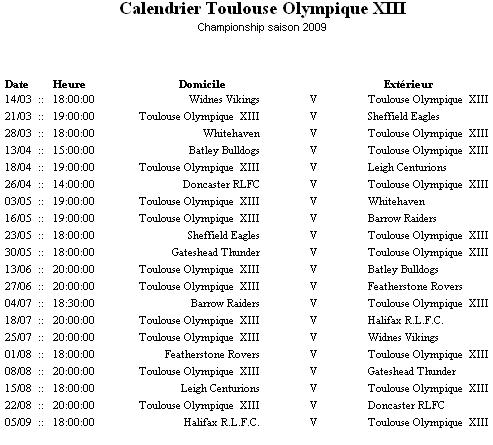 Calendrier Toulouse Olympique XIII
Championship saison 2009

| Date | | Heure | Domicile | | Extérieur |
|---|---|---|---|---|---|
| 14/03 | :: | 18:00:00 | Widnes Vikings | V | Toulouse Olympique XIII |
| 21/03 | :: | 19:00:00 | Toulouse Olympique XIII | V | Sheffield Eagles |
| 28/03 | :: | 18:00:00 | Whitehaven | V | Toulouse Olympique XIII |
| 13/04 | :: | 15:00:00 | Batley Bulldogs | V | Toulouse Olympique XIII |
| 18/04 | :: | 19:00:00 | Toulouse Olympique XIII | V | Leigh Centurions |
| 26/04 | :: | 14:00:00 | Doncaster RLFC | V | Toulouse Olympique XIII |
| 03/05 | :: | 19:00:00 | Toulouse Olympique XIII | V | Whitehaven |
| 16/05 | :: | 19:00:00 | Toulouse Olympique XIII | V | Barrow Raiders |
| 23/05 | :: | 18:00:00 | Sheffield Eagles | V | Toulouse Olympique XIII |
| 30/05 | :: | 18:00:00 | Gateshead Thunder | V | Toulouse Olympique XIII |
| 13/06 | :: | 20:00:00 | Toulouse Olympique XIII | V | Batley Bulldogs |
| 27/06 | :: | 20:00:00 | Toulouse Olympique XIII | V | Featherstone Rovers |
| 04/07 | :: | 18:30:00 | Barrow Raiders | V | Toulouse Olympique XIII |
| 18/07 | :: | 20:00:00 | Toulouse Olympique XIII | V | Halifax R.L.F.C. |
| 25/07 | :: | 20:00:00 | Toulouse Olympique XIII | V | Widnes Vikings |
| 01/08 | :: | 18:00:00 | Featherstone Rovers | V | Toulouse Olympique XIII |
| 08/08 | :: | 20:00:00 | Toulouse Olympique XIII | V | Gateshead Thunder |
| 15/08 | :: | 18:00:00 | Leigh Centurions | V | Toulouse Olympique XIII |
| 22/08 | :: | 20:00:00 | Toulouse Olympique XIII | V | Doncaster RLFC |
| 05/09 | :: | 18:00:00 | Halifax R.L.F.C. | V | Toulouse Olympique XIII |